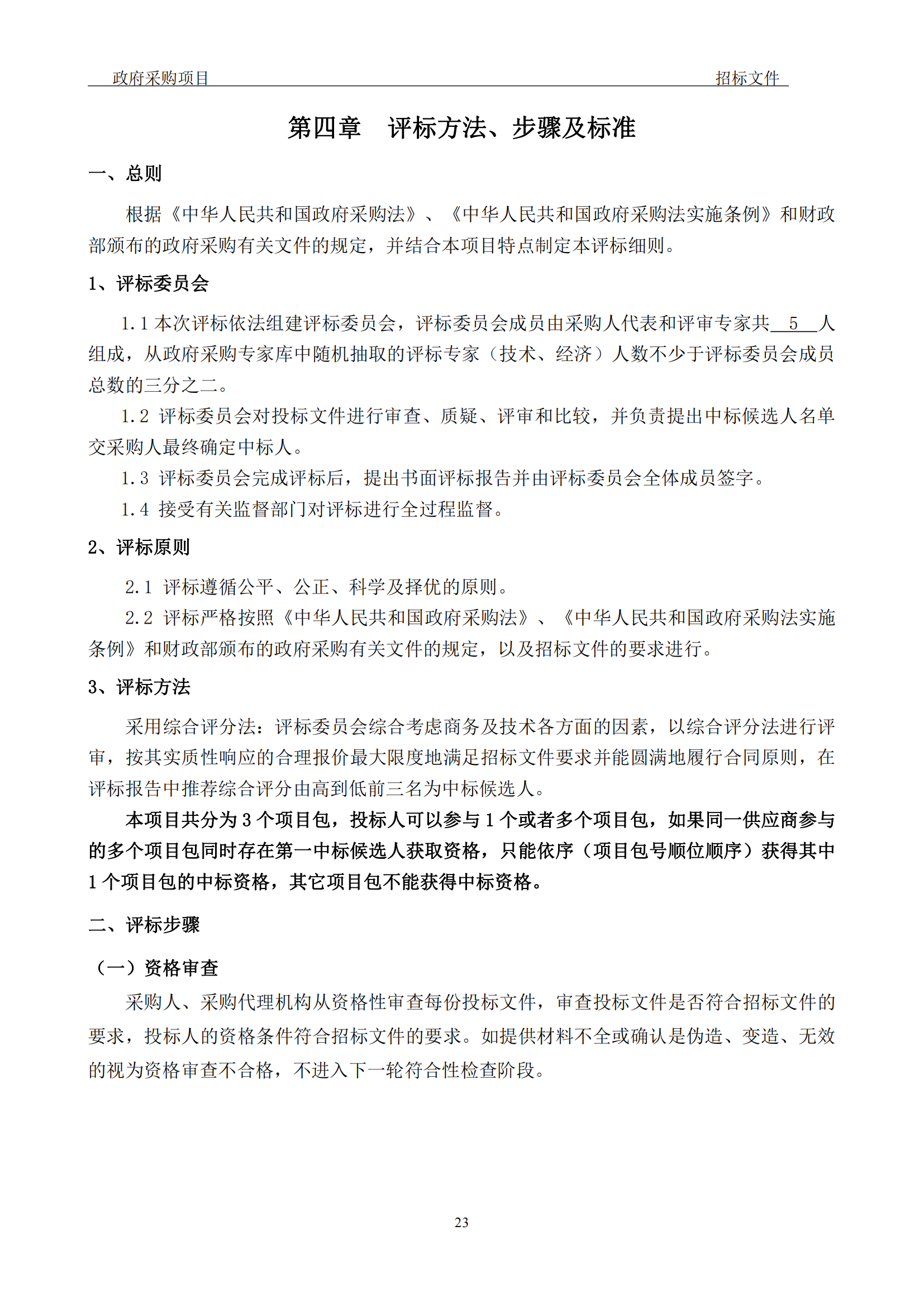 政府采购项目　　招标文件

第四章　评标方法、步骤及标准

一、总则

根据《中华人民共和国政府采购法》、《中华人民共和国政府采购法实施条例》和财政部颁布的政府采购有关文件的规定，并结合本项目特点制定本评标细则。

1、评标委员会

1.1 本次评标依法组建评标委员会，评标委员会成员由采购人代表和评审专家共 5 人组成，从政府采购专家库中随机抽取的评标专家（技术、经济）人数不少于评标委员会成员总数的三分之二。

1.2 评标委员会对投标文件进行审查、质疑、评审和比较，并负责提出中标候选人名单交采购人最终确定中标人。

1.3 评标委员会完成评标后，提出书面评标报告并由评标委员会全体成员签字。

1.4 接受有关监督部门对评标进行全过程监督。

2、评标原则

2.1 评标遵循公平、公正、科学及择优的原则。

2.2 评标严格按照《中华人民共和国政府采购法》、《中华人民共和国政府采购法实施条例》和财政部颁布的政府采购有关文件的规定，以及招标文件的要求进行。

3、评标方法

采用综合评分法：评标委员会综合考虑商务及技术各方面的因素，以综合评分法进行评审，按其实质性响应的合理报价最大限度地满足招标文件要求并能圆满地履行合同原则，在评标报告中推荐综合评分由高到低前三名为中标候选人。

本项目共分为 3 个项目包，投标人可以参与 1 个或者多个项目包，如果同一供应商参与的多个项目包同时存在第一中标候选人获取资格，只能依序（项目包号顺位顺序）获得其中 1 个项目包的中标资格，其它项目包不能获得中标资格。

二、评标步骤

（一）资格审查

采购人、采购代理机构从资格性审查每份投标文件，审查投标文件是否符合招标文件的要求，投标人的资格条件符合招标文件的要求。如提供材料不全或确认是伪造、变造、无效的视为资格审查不合格，不进入下一轮符合性检查阶段。

23